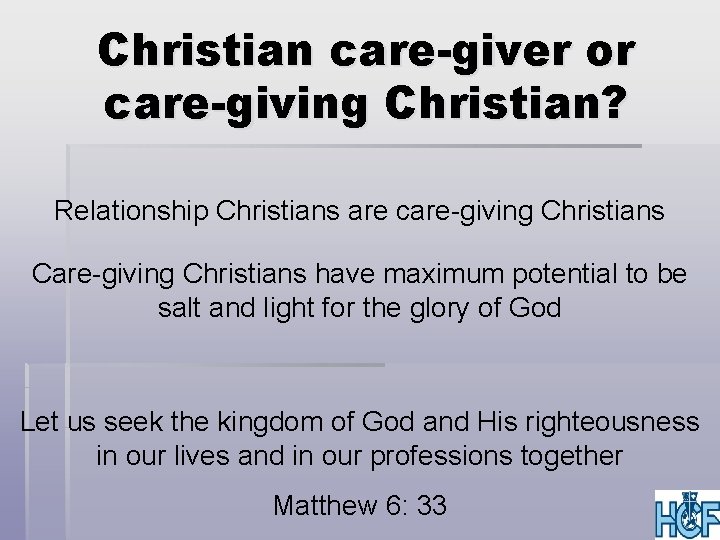 Christian care-giver or care-giving Christian?

Relationship Christians are care-giving Christians

Care-giving Christians have maximum potential to be salt and light for the glory of God

Let us seek the kingdom of God and His righteousness in our lives and in our professions together

Matthew 6: 33

HCF